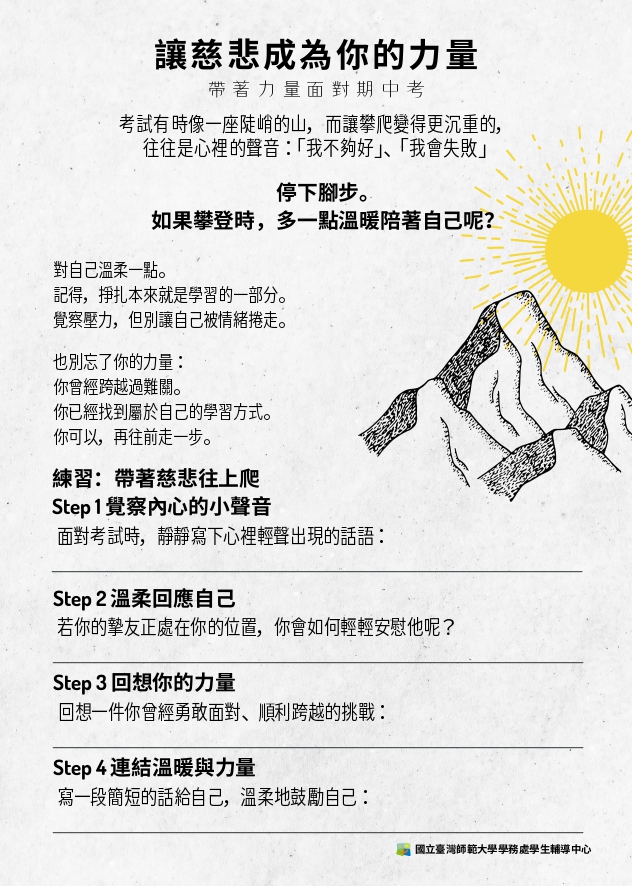 讓慈悲成為你的力量

帶著力量面對期中考

考試有時像一座陡峭的山，而讓攀爬變得更沉重的，往往是心裡的聲音：「我不夠好」、「我會失敗」

停下腳步。
如果攀登時，多一點溫暖陪著自己呢?

對自己溫柔一點。
記得，掙扎本來就是學習的一部分。
覺察壓力，但別讓自己被情緒捲走。

也別忘了你的力量：
你曾經跨越過難關。
你已經找到屬於自己的學習方式。
你可以，再往前走一步。

練習：帶著慈悲往上爬
Step 1 覺察內心的小聲音
面對考試時，靜靜寫下心裡輕聲出現的話語：

Step 2 溫柔回應自己
若你的摯友正處在你的位置，你會如何輕輕安慰他呢？

Step 3 回想你的力量
回想一件你曾經勇敢面對、順利跨越的挑戰：

Step 4 連結溫暖與力量
寫一段簡短的話給自己，溫柔地鼓勵自己：

國立臺灣師範大學學務處學生輔導中心